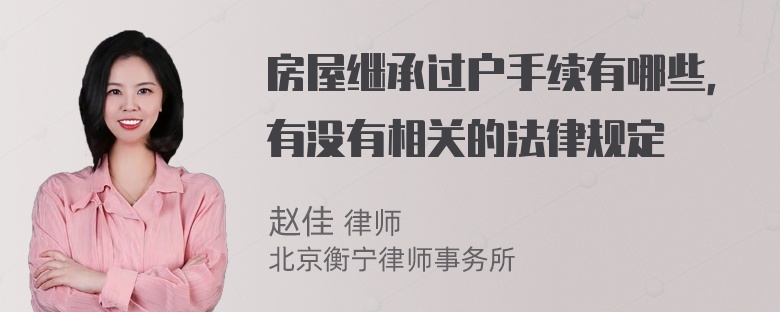 房屋继承过户手续有哪些，有没有相关的法律规定

赵佳 律师
北京衡宁律师事务所